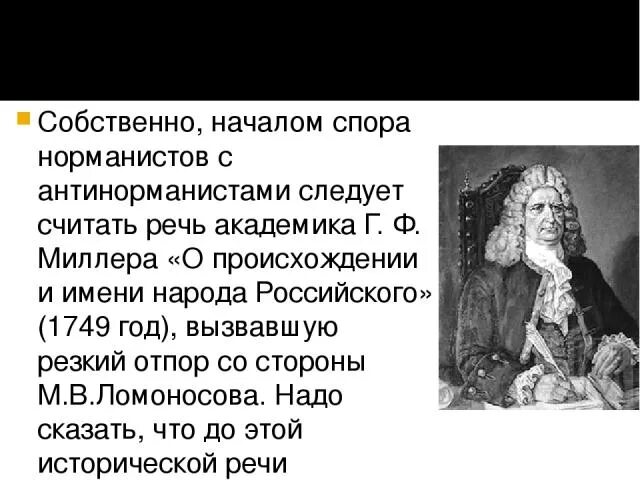 Собственно, началом спора норманистов с антинорманистами следует считать речь академика Г. Ф. Миллера «О происхождении и имени народа Российского» (1749 год), вызвавшую резкий отпор со стороны М.В.Ломоносова. Надо сказать, что до этой исторической речи